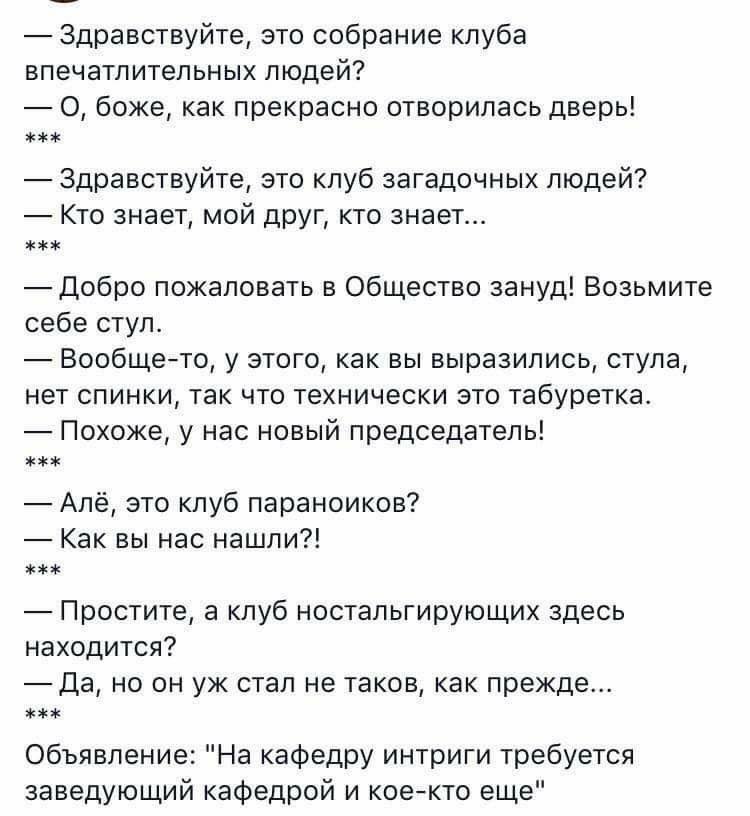 — Здравствуйте, это собрание клуба впечатлительных людей?
— О, боже, как прекрасно отворилась дверь!
***
— Здравствуйте, это клуб загадочных людей?
— Кто знает, мой друг, кто знает...
***
— Добро пожаловать в Общество зануд! Возьмите себе стул.
— Вообще-то, у этого, как вы выразились, стула, нет спинки, так что технически это табуретка.
— Похоже, у нас новый председатель!
***
— Алё, это клуб параноиков?
— Как вы нас нашли?!
***
— Простите, а клуб ностальгирующих здесь находится?
— Да, но он уж стал не таков, как прежде...
***
Объявление: "На кафедру интриги требуется заведующий кафедрой и кое-кто еще"